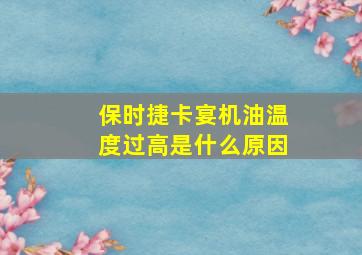 保时捷卡宴机油温度过高是什么原因